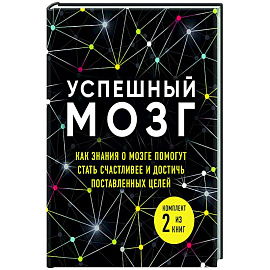 УСПЕШНЫЙ МОЗГ

КАК ЗНАНИЯ О МОЗГЕ ПОМОГУТ СТАТЬ СЧАСТЛИВЕЕ И ДОСТИЧЬ ПОСТАВЛЕННЫХ ЦЕЛЕЙ

КОМПЛЕКТ ИЗ 2 КНИГ